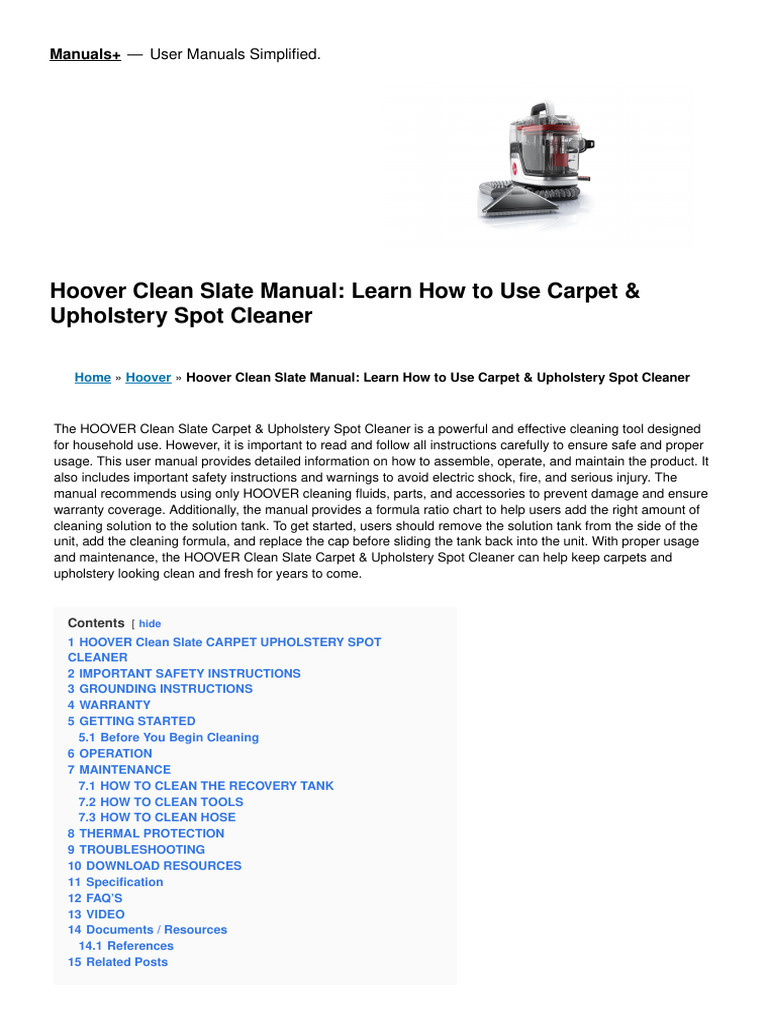 Manuals+ — User Manuals Simplified.

Hoover Clean Slate Manual: Learn How to Use Carpet & Upholstery Spot Cleaner

Home » Hoover » Hoover Clean Slate Manual: Learn How to Use Carpet & Upholstery Spot Cleaner

The HOOVER Clean Slate Carpet & Upholstery Spot Cleaner is a powerful and effective cleaning tool designed for household use. However, it is important to read and follow all instructions carefully to ensure safe and proper usage. This user manual provides detailed information on how to assemble, operate, and maintain the product. It also includes important safety instructions and warnings to avoid electric shock, fire, and serious injury. The manual recommends using only HOOVER cleaning fluids, parts, and accessories to prevent damage and ensure warranty coverage. Additionally, the manual provides a formula ratio chart to help users add the right amount of cleaning solution to the solution tank. To get started, users should remove the solution tank from the side of the unit, add the cleaning formula, and replace the cap before sliding the tank back into the unit. With proper usage and maintenance, the HOOVER Clean Slate Carpet & Upholstery Spot Cleaner can help keep carpets and upholstery looking clean and fresh for years to come.

Contents [ hide
1 HOOVER Clean Slate CARPET UPHOLSTERY SPOT CLEANER
2 IMPORTANT SAFETY INSTRUCTIONS
3 GROUNDING INSTRUCTIONS
4 WARRANTY
5 GETTING STARTED
5.1 Before You Begin Cleaning
6 OPERATION
7 MAINTENANCE
7.1 HOW TO CLEAN THE RECOVERY TANK
7.2 HOW TO CLEAN TOOLS
7.3 HOW TO CLEAN HOSE
8 THERMAL PROTECTION
9 TROUBLESHOOTING
10 DOWNLOAD RESOURCES
11 Specification
12 FAQ'S
13 VIDEO
14 Documents / Resources
14.1 References
15 Related Posts